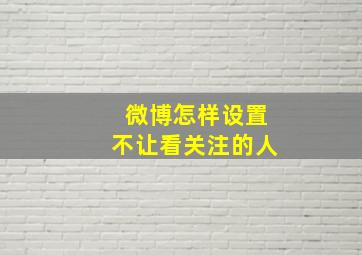 微博怎样设置
不让看关注的人